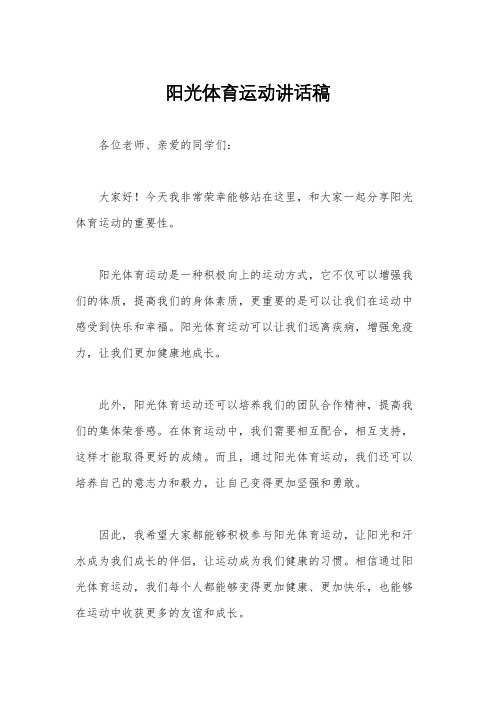 阳光体育运动讲话稿

各位老师、亲爱的同学们：

大家好！今天我非常荣幸能够站在这里，和大家一起分享阳光体育运动的重要性。

阳光体育运动是一种积极向上的运动方式，它不仅可以增强我们的体质，提高我们的身体素质，更重要的是可以让我们在运动中感受到快乐和幸福。阳光体育运动可以让我们远离疾病，增强免疫力，让我们更加健康地成长。

此外，阳光体育运动还可以培养我们的团队合作精神，提高我们的集体荣誉感。在体育运动中，我们需要相互配合，相互支持，这样才能取得更好的成绩。而且，通过阳光体育运动，我们还可以培养自己的意志力和毅力，让自己变得更加坚强和勇敢。

因此，我希望大家都能够积极参与阳光体育运动，让阳光和汗水成为我们成长的伴侣，让运动成为我们健康的习惯。相信通过阳光体育运动，我们每个人都能够变得更加健康、更加快乐，也能够在运动中收获更多的友谊和成长。